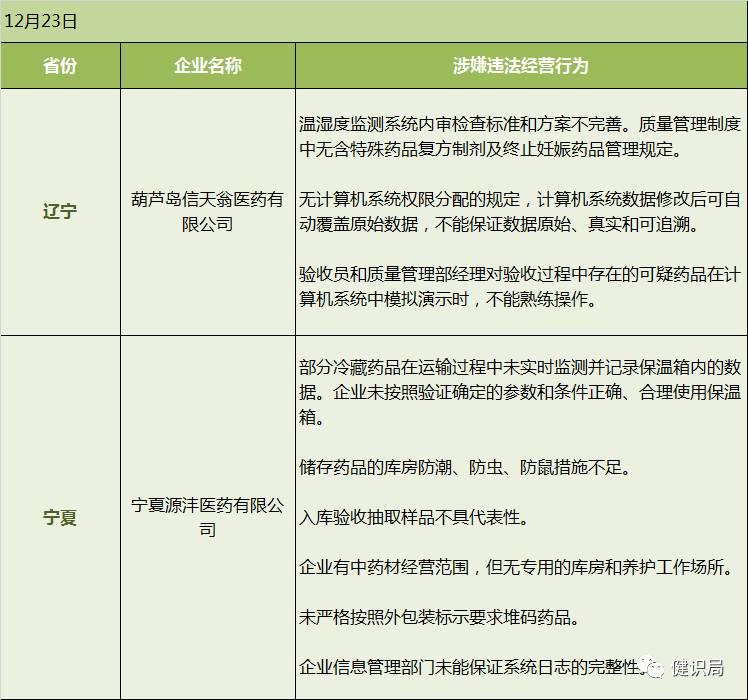 12月23日

| 省份 | 企业名称 | 涉嫌违法经营行为 |
|---|---|---|
| 辽宁 | 葫芦岛信天翁医药有限公司 | 温湿度监测系统内审检查标准和方案不完善。质量管理制度中无含特殊药品复方制剂及终止妊娠药品管理规定。<br><br>无计算机系统权限分配的规定，计算机系统数据修改后可自动覆盖原始数据，不能保证数据原始、真实和可追溯。<br><br>验收员和质量管理部经理对验收过程中存在的可疑药品在计算机系统中模拟演示时，不能熟练操作。 |
| 宁夏 | 宁夏源沣医药有限公司 | 部分冷藏药品在运输过程中未实时监测并记录保温箱内的数据。企业未按照验证确定的参数和条件正确、合理使用保温箱。<br><br>储存药品的库房防潮、防虫、防鼠措施不足。<br><br>入库验收抽取样品不具代表性。<br><br>企业有中药材经营范围，但无专用的库房和养护工作场所。<br><br>未严格按照外包装标示要求堆码药品。<br><br>企业信息管理部门未能保证系统日志的完整性。 |

健识局